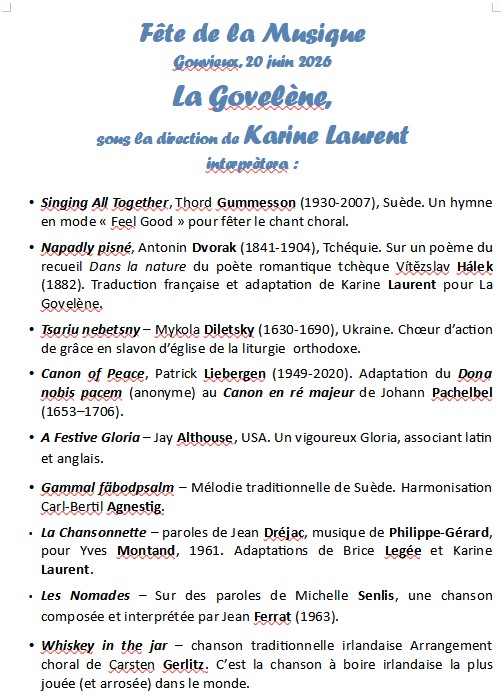 Fête de la Musique
Gouvieux, 20 juin 2026
La Govelène,
sous la direction de Karine Laurent
interprètera :

• Singing All Together, Thord Gummesson (1930-2007), Suède. Un hymne en mode « Feel Good » pour fêter le chant choral.

• Napadly pisné, Antonin Dvorak (1841-1904), Tchéquie. Sur un poème du recueil Dans la nature du poète romantique tchèque Vítězslav Hálek (1882). Traduction française et adaptation de Karine Laurent pour La Govelène.

• Tsariu nebetsny – Mykola Diletsky (1630-1690), Ukraine. Chœur d'action de grâce en slavon d'église de la liturgie orthodoxe.

• Canon of Peace, Patrick Liebergen (1949-2020). Adaptation du Dona nobis pacem (anonyme) au Canon en ré majeur de Johann Pachelbel (1653–1706).

• A Festive Gloria – Jay Althouse, USA. Un vigoureux Gloria, associant latin et anglais.

• Gammal fäbodpsalm – Mélodie traditionnelle de Suède. Harmonisation Carl-Bertil Agnestig.

• La Chansonnette – paroles de Jean Dréjac, musique de Philippe-Gérard, pour Yves Montand, 1961. Adaptations de Brice Legée et Karine Laurent.

• Les Nomades – Sur des paroles de Michelle Senlis, une chanson composée et interprétée par Jean Ferrat (1963).

• Whiskey in the jar – chanson traditionnelle irlandaise Arrangement choral de Carsten Gerlitz. C'est la chanson à boire irlandaise la plus jouée (et arrosée) dans le monde.